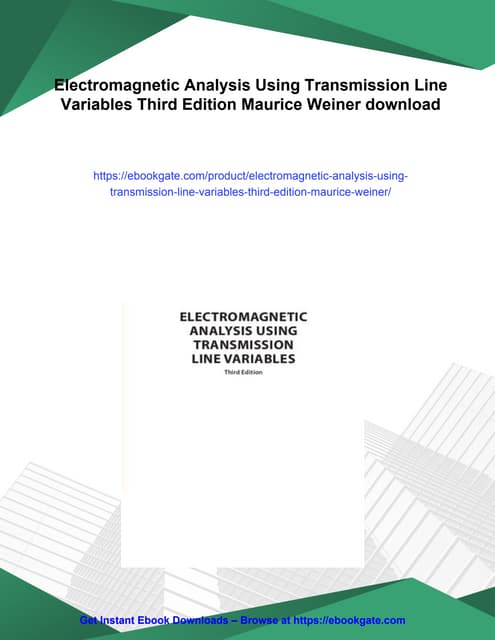 Electromagnetic Analysis Using Transmission Line Variables Third Edition Maurice Weiner download

https://ebookgate.com/product/electromagnetic-analysis-using-transmission-line-variables-third-edition-maurice-weiner/

ELECTROMAGNETIC ANALYSIS USING TRANSMISSION LINE VARIABLES

Third Edition

Get Instant Ebook Downloads – Browse at https://ebookgate.com